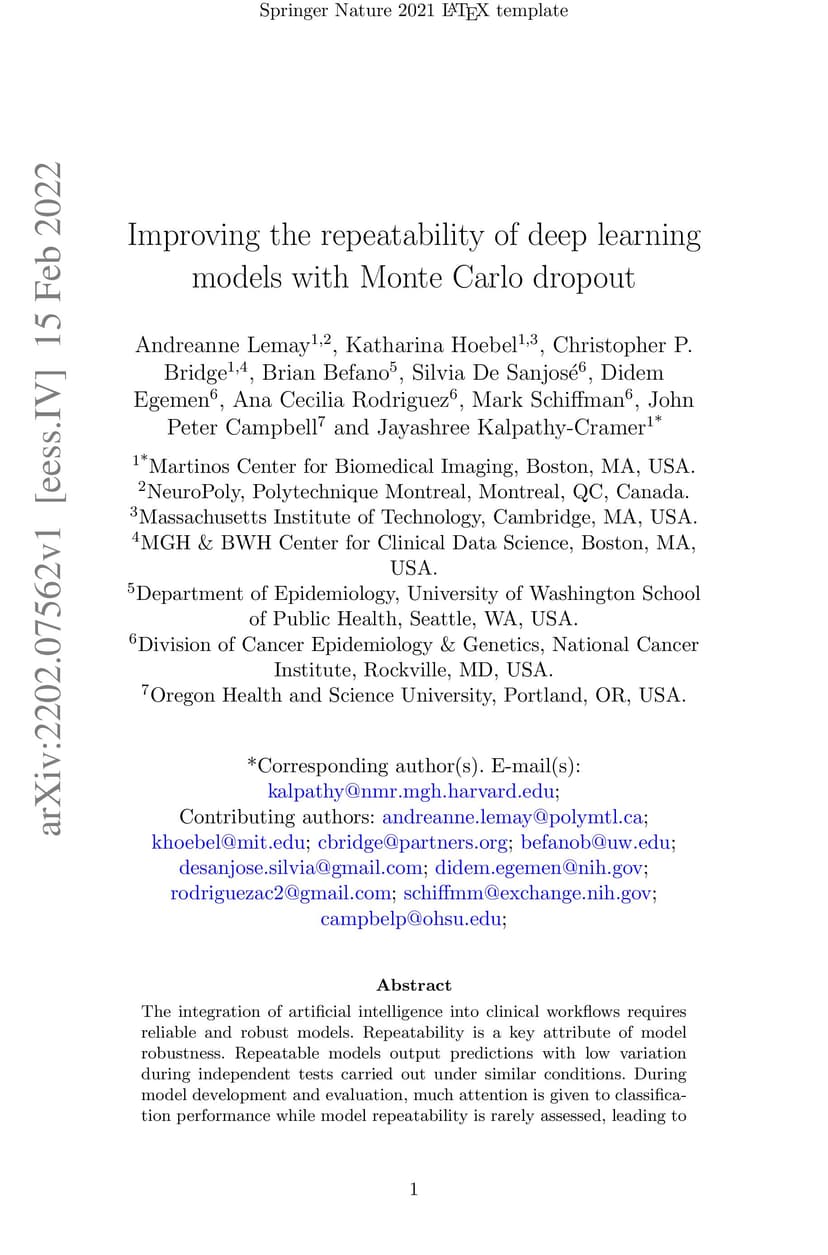 Springer Nature 2021 LaTeX template

arXiv:2202.07562v1 [eess.IV] 15 Feb 2022

Improving the repeatability of deep learning models with Monte Carlo dropout

Andreanne Lemay$^{1,2}$, Katharina Hoebel$^{1,3}$, Christopher P. Bridge$^{1,4}$, Brian Befano$^{5}$, Silvia De Sanjosé$^{6}$, Didem Egemen$^{6}$, Ana Cecilia Rodriguez$^{6}$, Mark Schiffman$^{6}$, John Peter Campbell$^{7}$ and Jayashree Kalpathy-Cramer$^{1*}$

$^{1*}$Martinos Center for Biomedical Imaging, Boston, MA, USA.
$^{2}$NeuroPoly, Polytechnique Montreal, Montreal, QC, Canada.
$^{3}$Massachusetts Institute of Technology, Cambridge, MA, USA.
$^{4}$MGH & BWH Center for Clinical Data Science, Boston, MA, USA.
$^{5}$Department of Epidemiology, University of Washington School of Public Health, Seattle, WA, USA.
$^{6}$Division of Cancer Epidemiology & Genetics, National Cancer Institute, Rockville, MD, USA.
$^{7}$Oregon Health and Science University, Portland, OR, USA.

*Corresponding author(s). E-mail(s): kalpathy@nmr.mgh.harvard.edu;
Contributing authors: andreanne.lemay@polymtl.ca; khoebel@mit.edu; cbridge@partners.org; befanob@uw.edu; desanjose.silvia@gmail.com; didem.egemen@nih.gov; rodriguezac2@gmail.com; schiffmm@exchange.nih.gov; campbelp@ohsu.edu;

Abstract

The integration of artificial intelligence into clinical workflows requires reliable and robust models. Repeatability is a key attribute of model robustness. Repeatable models output predictions with low variation during independent tests carried out under similar conditions. During model development and evaluation, much attention is given to classification performance while model repeatability is rarely assessed, leading to

1